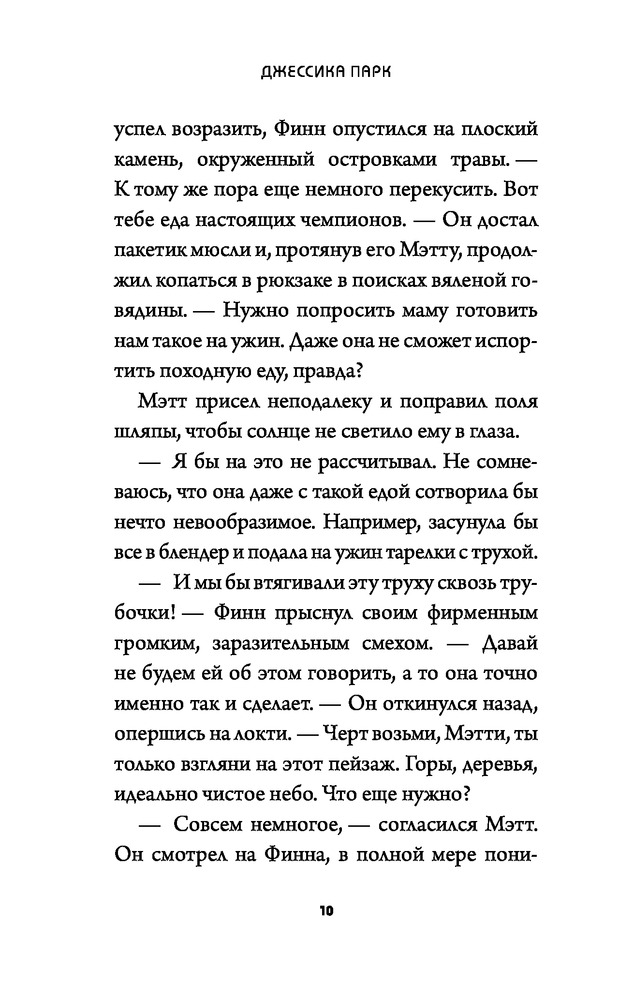 ДЖЕССИКА ПАРК

успел возразить, Финн опустился на плоский камень, окруженный островками травы. — К тому же пора еще немного перекусить. Вот тебе еда настоящих чемпионов. — Он достал пакетик мюсли и, протянув его Мэтту, продолжил копаться в рюкзаке в поисках вяленой говядины. — Нужно попросить маму готовить нам такое на ужин. Даже она не сможет испортить походную еду, правда?

Мэтт присел неподалеку и поправил поля шляпы, чтобы солнце не светило ему в глаза.

— Я бы на это не рассчитывал. Не сомневаюсь, что она даже с такой едой сотворила бы нечто невообразимое. Например, засунула бы все в блендер и подала на ужин тарелки с трухой.

— И мы бы втягивали эту труху сквозь трубочки! — Финн прыснул своим фирменным громким, заразительным смехом. — Давай не будем ей об этом говорить, а то она точно именно так и сделает. — Он откинулся назад, опершись на локти. — Черт возьми, Мэтти, ты только взгляни на этот пейзаж. Горы, деревья, идеально чистое небо. Что еще нужно?

— Совсем немногое, — согласился Мэтт. Он смотрел на Финна, в полной мере пони-

10